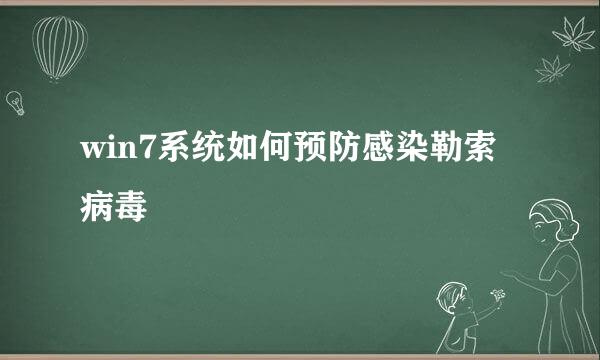 win7系统如何预防感染勒索病毒